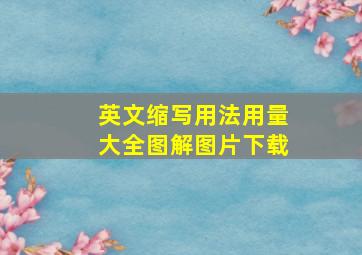 英文缩写用法用量大全图解图片下载